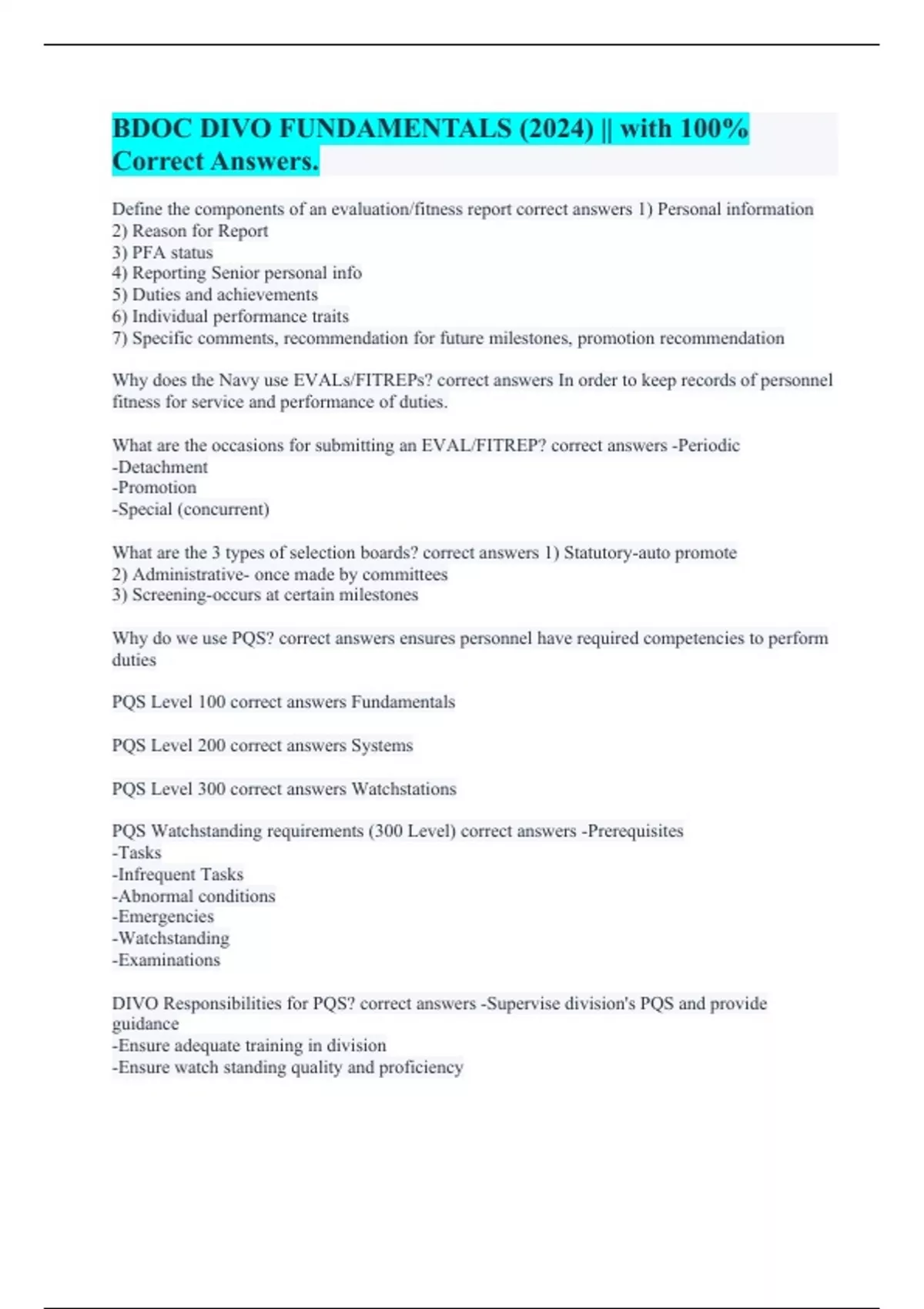 BDOC DIVO FUNDAMENTALS (2024) || with 100% Correct Answers.

Define the components of an evaluation/fitness report correct answers 1) Personal information
2) Reason for Report
3) PFA status
4) Reporting Senior personal info
5) Duties and achievements
6) Individual performance traits
7) Specific comments, recommendation for future milestones, promotion recommendation

Why does the Navy use EVALs/FITREPs? correct answers In order to keep records of personnel fitness for service and performance of duties.

What are the occasions for submitting an EVAL/FITREP? correct answers -Periodic
-Detachment
-Promotion
-Special (concurrent)

What are the 3 types of selection boards? correct answers 1) Statutory-auto promote
2) Administrative- once made by committees
3) Screening-occurs at certain milestones

Why do we use PQS? correct answers ensures personnel have required competencies to perform duties

PQS Level 100 correct answers Fundamentals

PQS Level 200 correct answers Systems

PQS Level 300 correct answers Watchstations

PQS Watchstanding requirements (300 Level) correct answers -Prerequisites
-Tasks
-Infrequent Tasks
-Abnormal conditions
-Emergencies
-Watchstanding
-Examinations

DIVO Responsibilities for PQS? correct answers -Supervise division's PQS and provide guidance
-Ensure adequate training in division
-Ensure watch standing quality and proficiency